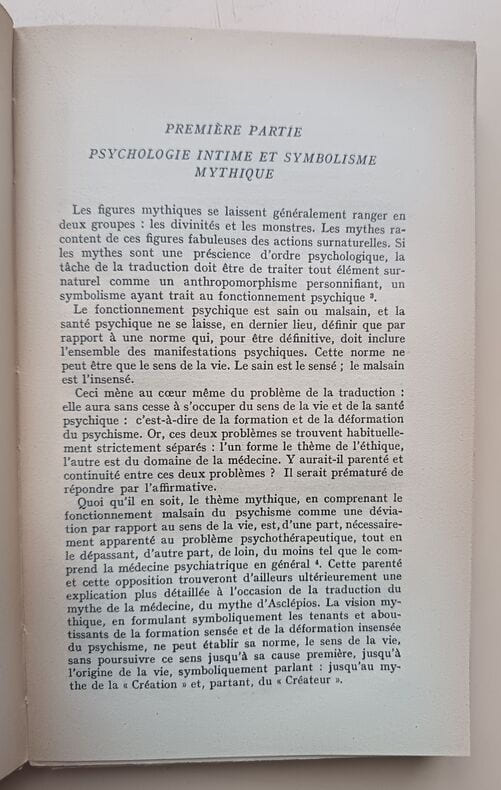 PREMIÈRE PARTIE

PSYCHOLOGIE INTIME ET SYMBOLISME MYTHIQUE

Les figures mythiques se laissent généralement ranger en deux groupes : les divinités et les monstres. Les mythes racontent de ces figures fabuleuses des actions surnaturelles. Si les mythes sont une préscience d'ordre psychologique, la tâche de la traduction doit être de traiter tout élément surnaturel comme un anthropomorphisme personnifiant, un symbolisme ayant trait au fonctionnement psychique $^{3}$.

Le fonctionnement psychique est sain ou malsain, et la santé psychique ne se laisse, en dernier lieu, définir que par rapport à une norme qui, pour être définitive, doit inclure l'ensemble des manifestations psychiques. Cette norme ne peut être que le sens de la vie. Le sain est le sensé ; le malsain est l'insensé.

Ceci mène au cœur même du problème de la traduction : elle aura sans cesse à s'occuper du sens de la vie et de la santé psychique : c'est-à-dire de la formation et de la déformation du psychisme. Or, ces deux problèmes se trouvent habituellement strictement séparés : l'un forme le thème de l'éthique, l'autre est du domaine de la médecine. Y aurait-il parenté et continuité entre ces deux problèmes ? Il serait prématuré de répondre par l'affirmative.

Quoi qu'il en soit, le thème mythique, en comprenant le fonctionnement malsain du psychisme comme une déviation par rapport au sens de la vie, est, d'une part, nécessairement apparenté au problème psychothérapeutique, tout en le dépassant, d'autre part, de loin, du moins tel que le comprend la médecine psychiatrique en général $^{4}$. Cette parenté et cette opposition trouveront d'ailleurs ultérieurement une explication plus détaillée à l'occasion de la traduction du mythe de la médecine, du mythe d'Asclépios. La vision mythique, en formulant symboliquement les tenants et aboutissants de la formation sensée et de la déformation insensée du psychisme, ne peut établir sa norme, le sens de la vie, sans poursuivre ce sens jusqu'à sa cause première, jusqu'à l'origine de la vie, symboliquement parlant : jusqu'au mythe de la « Création » et, partant, du « Créateur ».